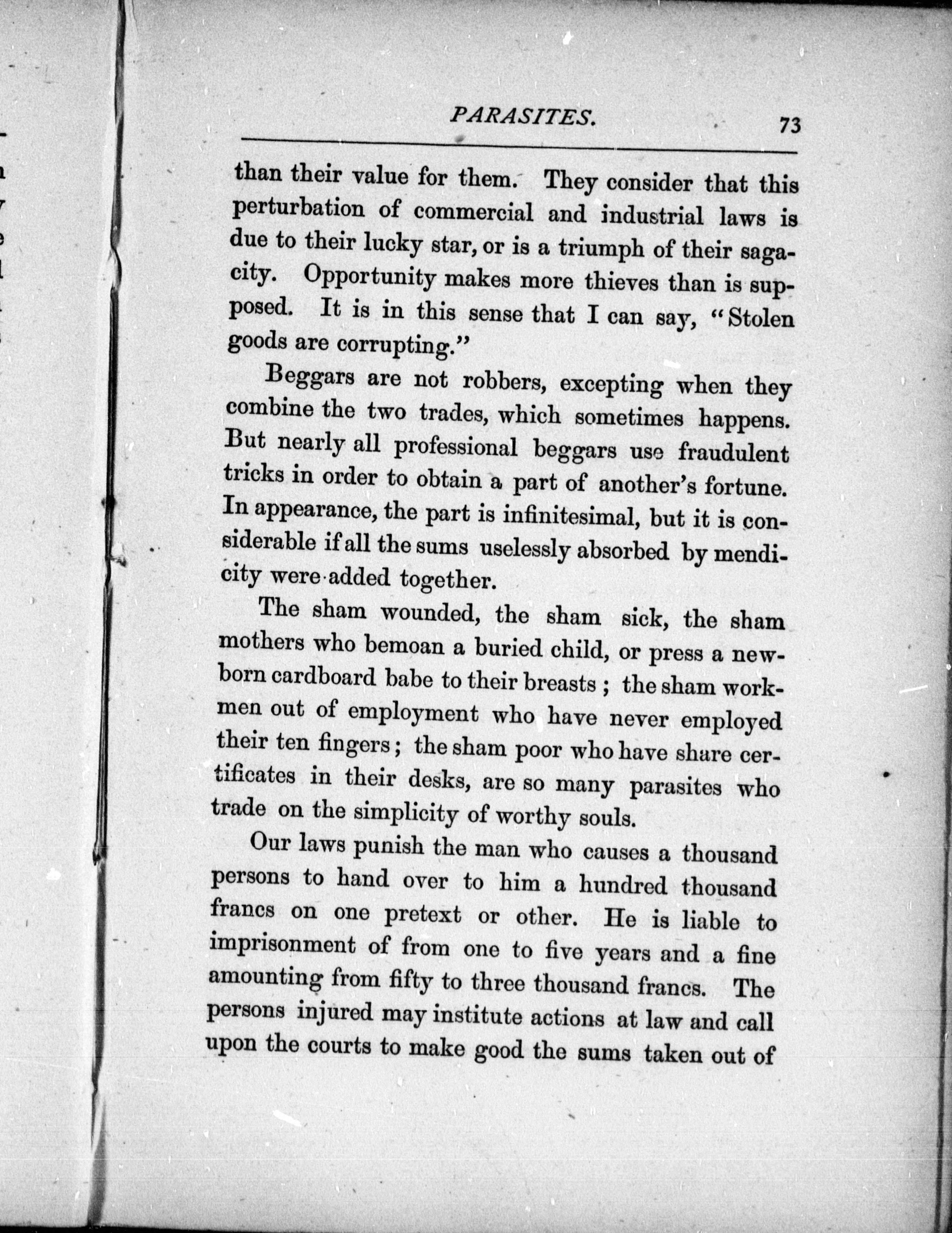 PARASITES. 73

than their value for them. They consider that this perturbation of commercial and industrial laws is due to their lucky star, or is a triumph of their sagacity. Opportunity makes more thieves than is supposed. It is in this sense that I can say, "Stolen goods are corrupting."

Beggars are not robbers, excepting when they combine the two trades, which sometimes happens. But nearly all professional beggars use fraudulent tricks in order to obtain a part of another's fortune. In appearance, the part is infinitesimal, but it is considerable if all the sums uselessly absorbed by mendicity were added together.

The sham wounded, the sham sick, the sham mothers who bemoan a buried child, or press a newborn cardboard babe to their breasts; the sham workmen out of employment who have never employed their ten fingers; the sham poor who have share certificates in their desks, are so many parasites who trade on the simplicity of worthy souls.

Our laws punish the man who causes a thousand persons to hand over to him a hundred thousand francs on one pretext or other. He is liable to imprisonment of from one to five years and a fine amounting from fifty to three thousand francs. The persons injured may institute actions at law and call upon the courts to make good the sums taken out of